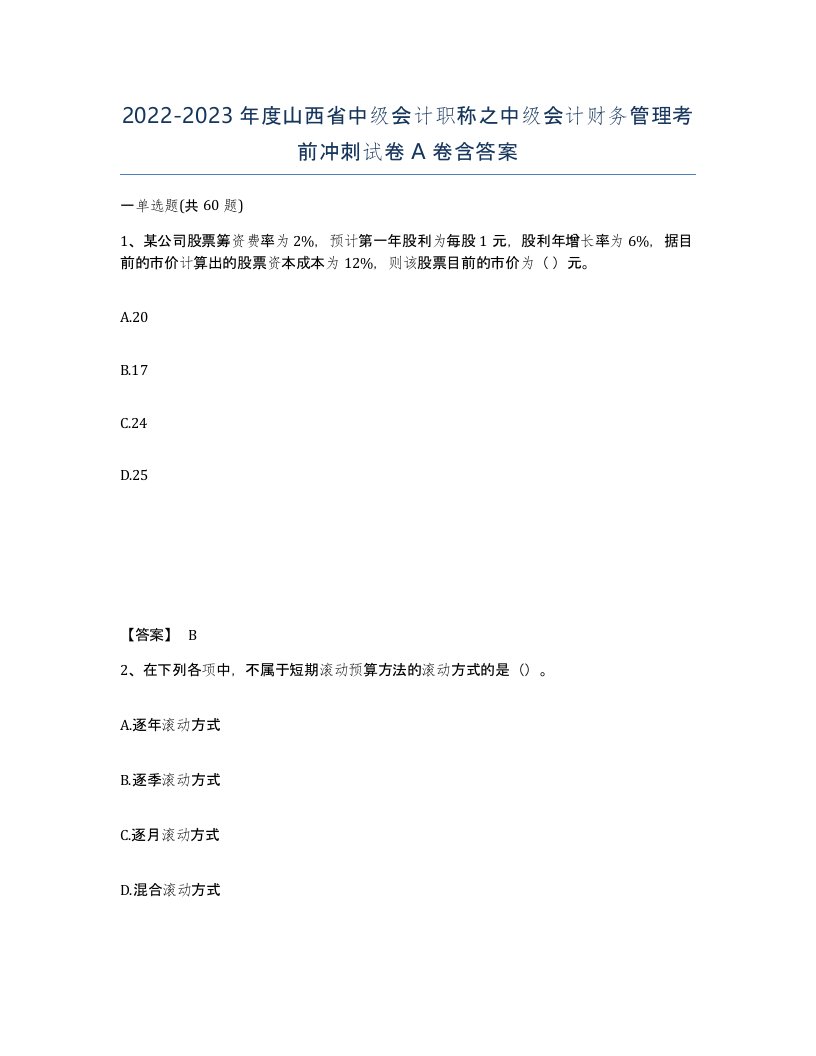 2022-2023年度山西省中级会计职称之中级会计财务管理考前冲刺试卷A卷含答案

一单选题(共60题)

1、某公司股票筹资费率为2%，预计第一年股利为每股1元，股利年增长率为6%，据目前的市价计算出的股票资本成本为12%，则该股票目前的市价为（ ）元。

A.20

B.17

C.24

D.25

【答案】 B

2、在下列各项中，不属于短期滚动预算方法的滚动方式的是（）。

A.逐年滚动方式

B.逐季滚动方式

C.逐月滚动方式

D.混合滚动方式